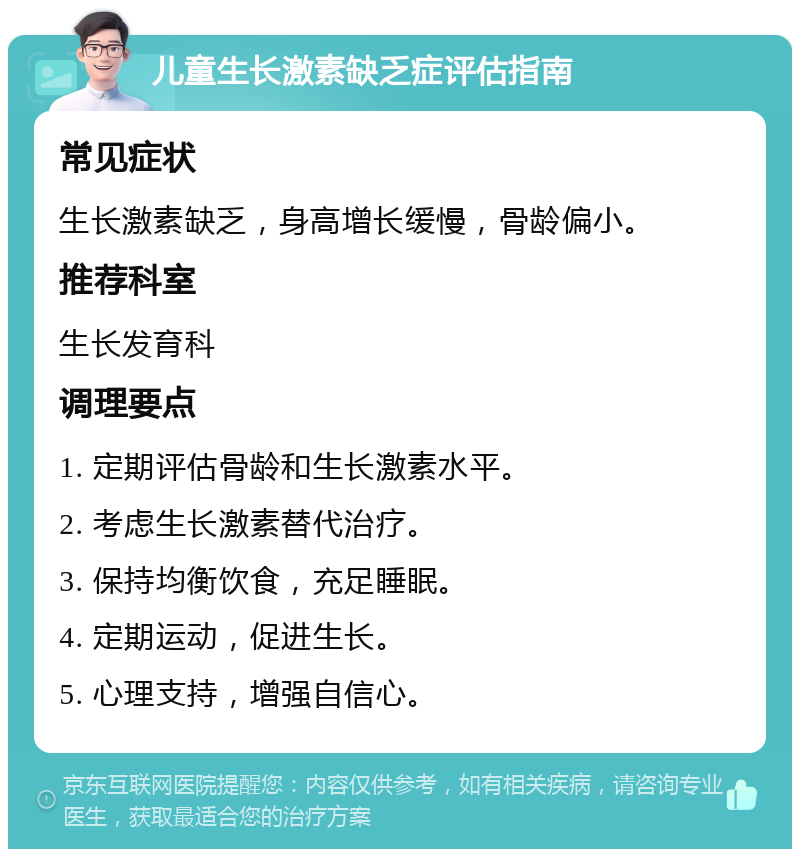 儿童生长激素缺乏症评估指南

常见症状

生长激素缺乏，身高增长缓慢，骨龄偏小。

推荐科室

生长发育科

调理要点

1. 定期评估骨龄和生长激素水平。

2. 考虑生长激素替代治疗。

3. 保持均衡饮食，充足睡眠。

4. 定期运动，促进生长。

5. 心理支持，增强自信心。

京东互联网医院提醒您：内容仅供参考，如有相关疾病，请咨询专业医生，获取最适合您的治疗方案